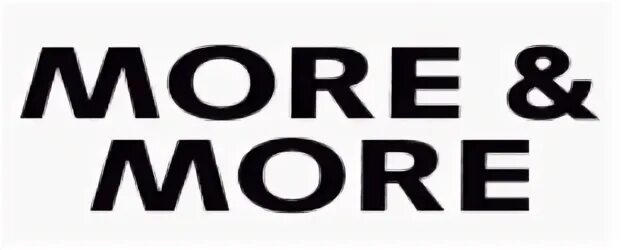 MORE &
MORE